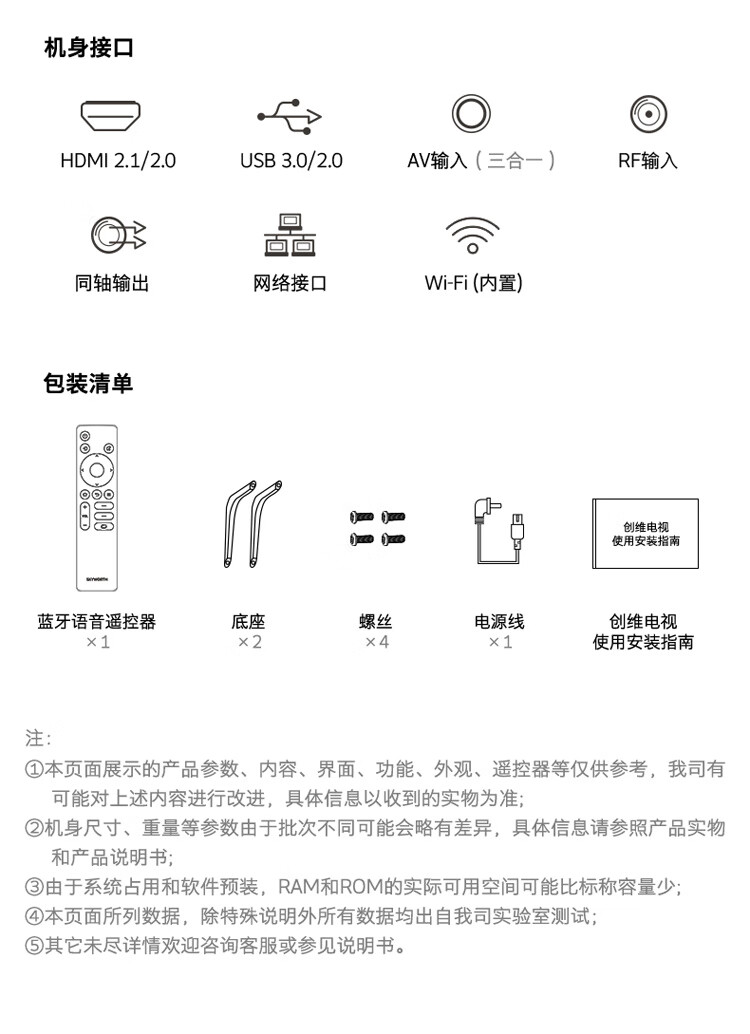 机身接口

HDMI 2.1/2.0
USB 3.0/2.0
AV输入（三合一）
RF输入

同轴输出
网络接口
Wi-Fi (内置)

包装清单

SKYWORTH

创维电视
使用安装指南

蓝牙语音遥控器
×1

底座
×2

螺丝
×4

电源线
×1

创维电视
使用安装指南

注：
①本页面展示的产品参数、内容、界面、功能、外观、遥控器等仅供参考，我司有可能对上述内容进行改进，具体信息以收到的实物为准;
②机身尺寸、重量等参数由于批次不同可能会略有差异，具体信息请参照产品实物和产品说明书;
③由于系统占用和软件预装，RAM和ROM的实际可用空间可能比标称容量少;
④本页面所列数据，除特殊说明外所有数据均出自我司实验室测试;
⑤其它未尽详情欢迎咨询客服或参见说明书。